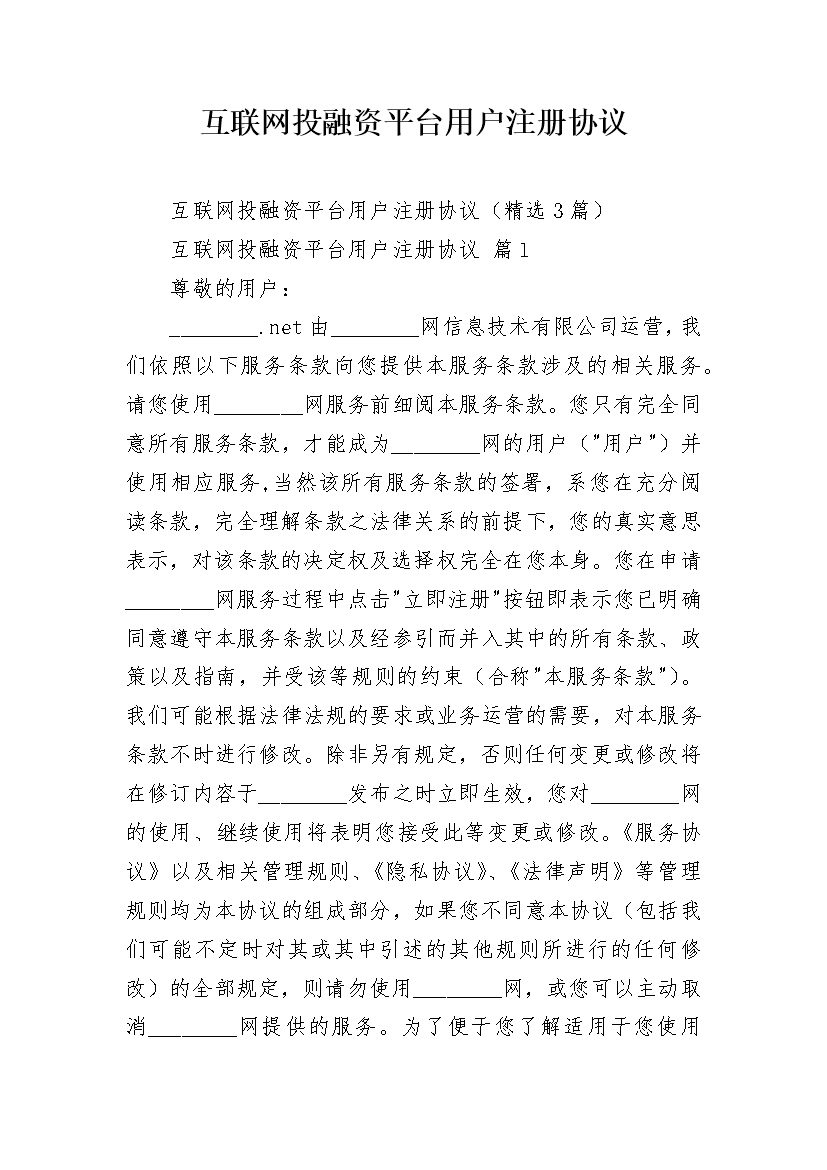 互联网投融资平台用户注册协议

互联网投融资平台用户注册协议（精选3篇）

互联网投融资平台用户注册协议 篇1

尊敬的用户：

________.net由________网信息技术有限公司运营，我们依照以下服务条款向您提供本服务条款涉及的相关服务。请您使用________网服务前细阅本服务条款。您只有完全同意所有服务条款，才能成为________网的用户（"用户"）并使用相应服务.当然该所有服务条款的签署，系您在充分阅读条款，完全理解条款之法律关系的前提下，您的真实意思表示，对该条款的决定权及选择权完全在您本身。您在申请________网服务过程中点击"立即注册"按钮即表示您已明确同意遵守本服务条款以及经参引而并入其中的所有条款、政策以及指南，并受该等规则的约束（合称"本服务条款"）。我们可能根据法律法规的要求或业务运营的需要，对本服务条款不时进行修改。除非另有规定，否则任何变更或修改将在修订内容于________发布之时立即生效，您对________网的使用、继续使用将表明您接受此等变更或修改。《服务协议》以及相关管理规则、《隐私协议》、《法律声明》等管理规则均为本协议的组成部分，如果您不同意本协议（包括我们可能不定时对其或其中引述的其他规则所进行的任何修改）的全部规定，则请勿使用________网，或您可以主动取消________网提供的服务。为了便于您了解适用于您使用